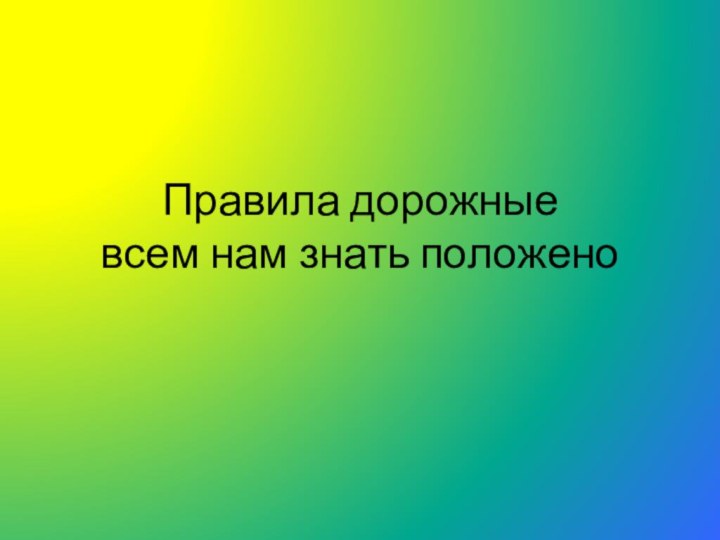 Правила дорожные
всем нам знать положено